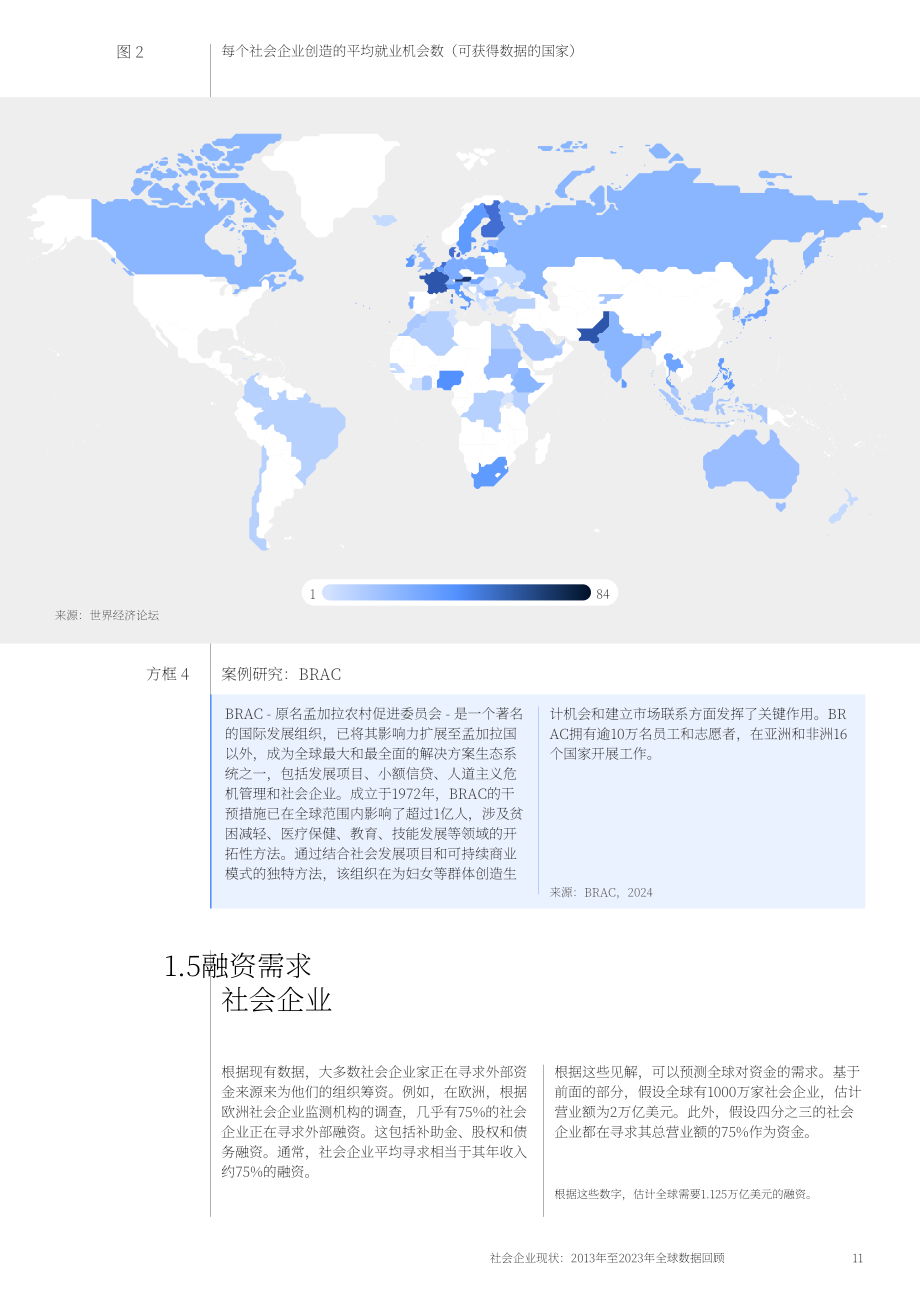 图 2

每个社会企业创造的平均就业机会数（可获得数据的国家）

1

84

来源：世界经济论坛

方框 4

案例研究：BRAC

BRAC - 原名孟加拉农村促进委员会 - 是一个著名的国际发展组织，已将其影响力扩展至孟加拉国以外，成为全球最大和最全面的解决方案生态系统之一，包括发展项目、小额信贷、人道主义危机管理和社会企业。成立于1972年，BRAC的干预措施已在全球范围内影响了超过1亿人，涉及贫困减轻、医疗保健、教育、技能发展等领域的开拓性方法。通过结合社会发展项目和可持续商业模式的独特方法，该组织在为妇女等群体创造生计机会和建立市场联系方面发挥了关键作用。BRAC拥有逾10万名员工和志愿者，在亚洲和非洲16个国家开展工作。

来源：BRAC，2024

1.5融资需求
社会企业

根据现有数据，大多数社会企业家正在寻求外部资金来源来为他们的组织筹资。例如，在欧洲，根据欧洲社会企业监测机构的调查，几乎有75%的社会企业正在寻求外部融资。这包括补助金、股权和债务融资。通常，社会企业平均寻求相当于其年收入约75%的融资。

根据这些见解，可以预测全球对资金的需求。基于前面的部分，假设全球有1000万家社会企业，估计营业额为2万亿美元。此外，假设四分之三的社会企业都在寻求其总营业额的75%作为资金。

根据这些数字，估计全球需要1.125万亿美元的融资。

社会企业现状：2013年至2023年全球数据回顾

11